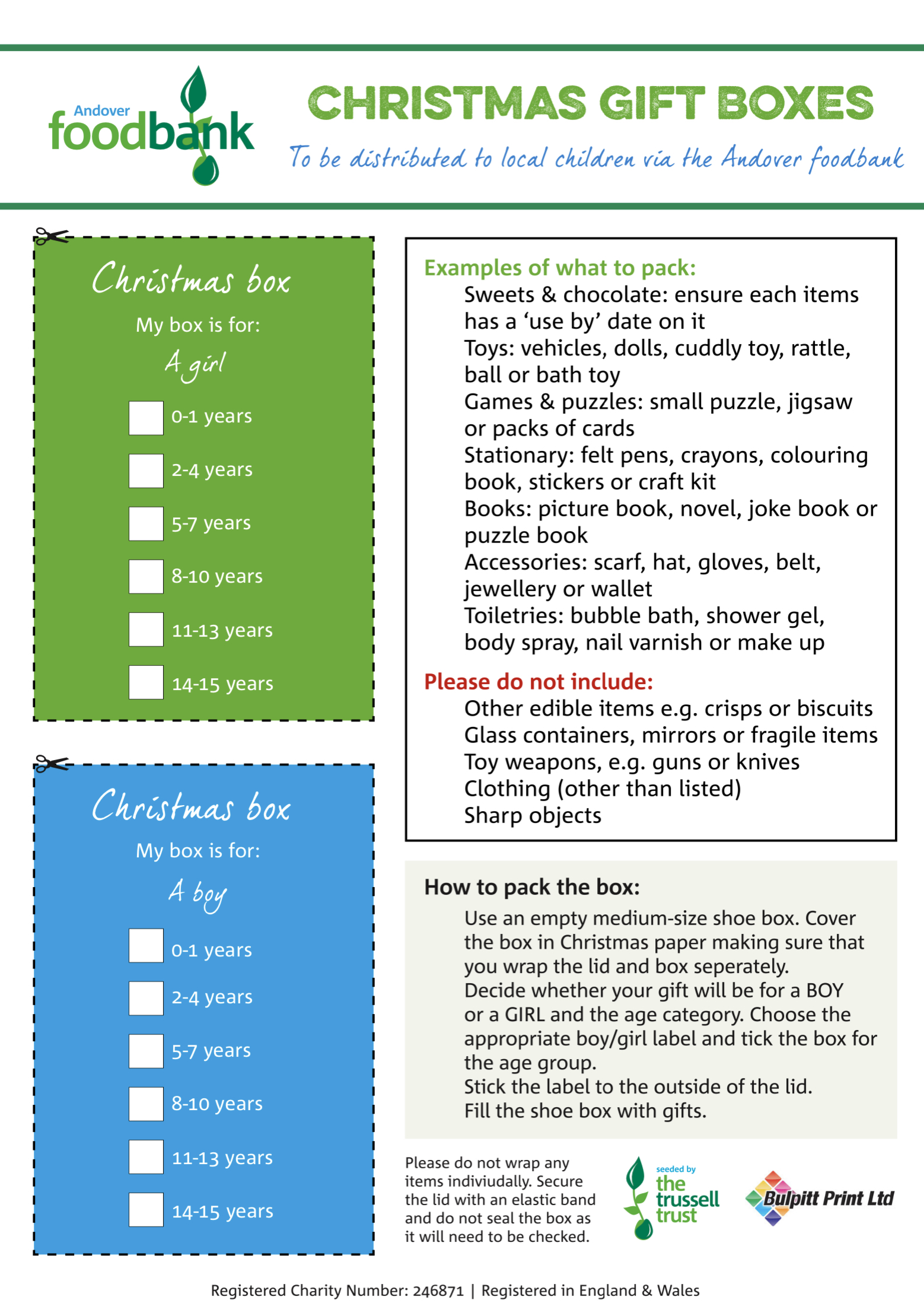 Andover
foodbank

CHRISTMAS GIFT BOXES

To be distributed to local children via the Andover foodbank

Christmas box

My box is for:

A girl

☐ 0-1 years

☐ 2-4 years

☐ 5-7 years

☐ 8-10 years

☐ 11-13 years

☐ 14-15 years

Christmas box

My box is for:

A boy

☐ 0-1 years

☐ 2-4 years

☐ 5-7 years

☐ 8-10 years

☐ 11-13 years

☐ 14-15 years

Examples of what to pack:

Sweets & chocolate: ensure each items has a 'use by' date on it

Toys: vehicles, dolls, cuddly toy, rattle, ball or bath toy

Games & puzzles: small puzzle, jigsaw or packs of cards

Stationary: felt pens, crayons, colouring book, stickers or craft kit

Books: picture book, novel, joke book or puzzle book

Accessories: scarf, hat, gloves, belt, jewellery or wallet

Toiletries: bubble bath, shower gel, body spray, nail varnish or make up

Please do not include:

Other edible items e.g. crisps or biscuits

Glass containers, mirrors or fragile items

Toy weapons, e.g. guns or knives

Clothing (other than listed)

Sharp objects

How to pack the box:

Use an empty medium-size shoe box. Cover the box in Christmas paper making sure that you wrap the lid and box seperately.

Decide whether your gift will be for a BOY or a GIRL and the age category. Choose the appropriate boy/girl label and tick the box for the age group.

Stick the label to the outside of the lid.

Fill the shoe box with gifts.

Please do not wrap any items indiviudally. Secure the lid with an elastic band and do not seal the box as it will need to be checked.

seeded by
the
trussell
trust

Bulpitt Print Ltd

Registered Charity Number: 246871 | Registered in England & Wales